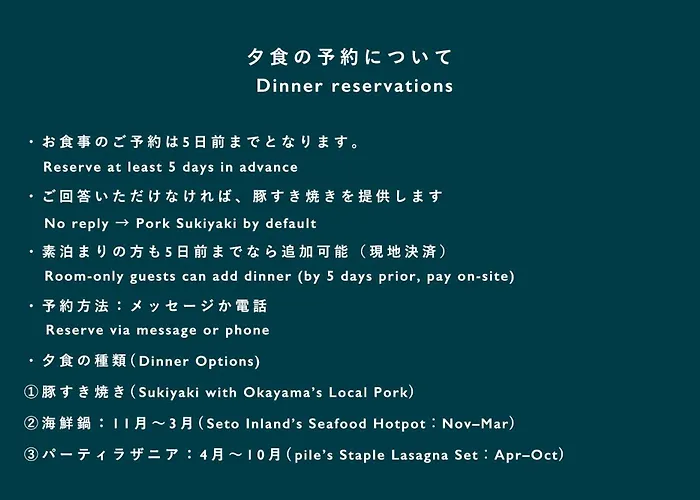 夕食の予約について
Dinner reservations

・お食事のご予約は5日前までとなります。
Reserve at least 5 days in advance

・ご回答いただけなければ、豚すき焼きを提供します
No reply → Pork Sukiyaki by default

・素泊まりの方も5日前までなら追加可能（現地決済）
Room-only guests can add dinner (by 5 days prior, pay on-site)

・予約方法：メッセージか電話
Reserve via message or phone

・夕食の種類（Dinner Options）

①豚すき焼き（Sukiyaki with Okayama's Local Pork）

②海鮮鍋：11月〜3月（Seto Inland's Seafood Hotpot：Nov–Mar）

③パーティラザニア：4月〜10月（pile's Staple Lasagna Set：Apr–Oct）